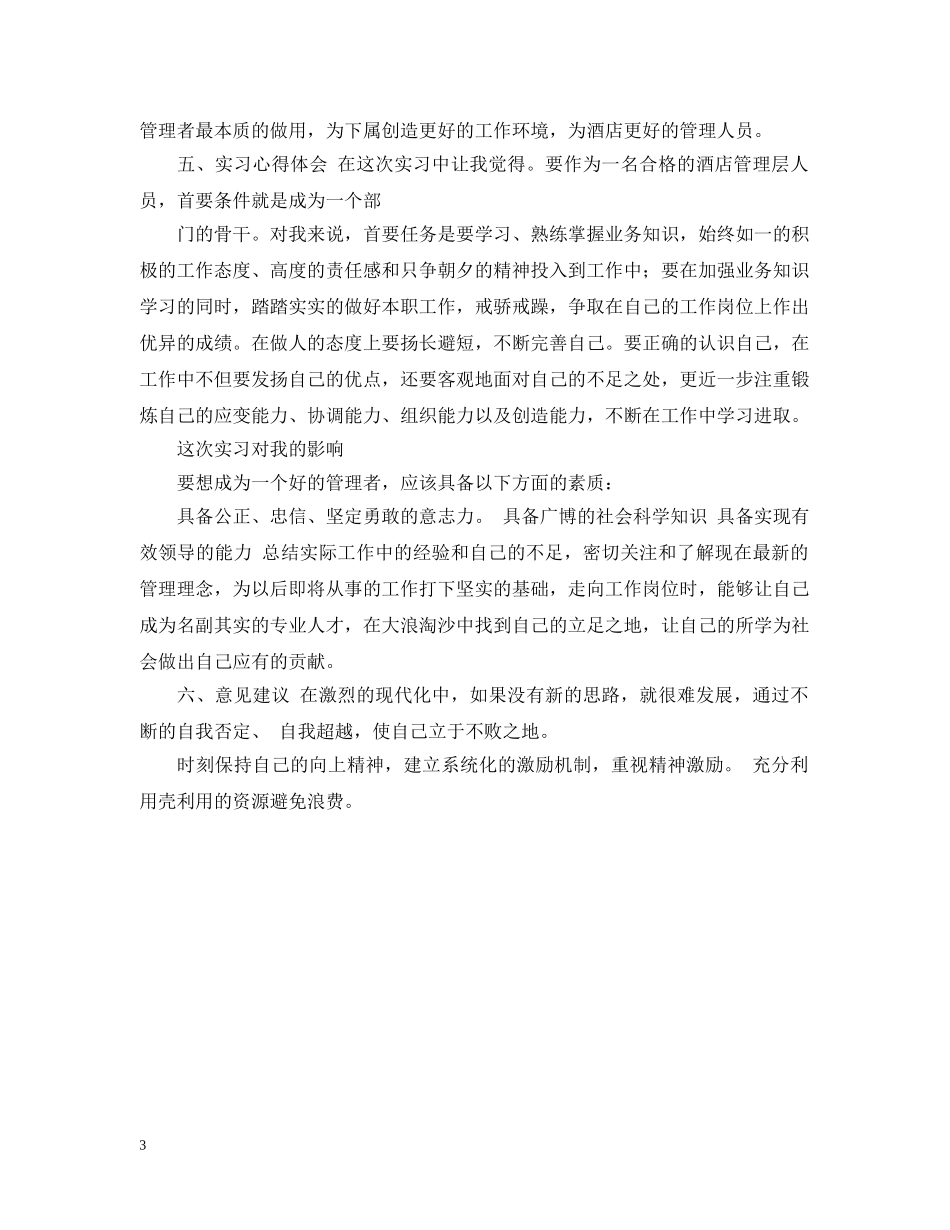 管理者最本质的做用，为下属创造更好的工作环境，为酒店更好的管理人员。

五、实习心得体会 在这次实习中让我觉得。要作为一名合格的酒店管理层人员，首要条件就是成为一个部

门的骨干。对我来说，首要任务是要学习、熟练掌握业务知识，始终如一的积极的工作态度、高度的责任感和只争朝夕的精神投入到工作中；要在加强业务知识学习的同时，踏踏实实的做好本职工作，戒骄戒躁，争取在自己的工作岗位上作出优异的成绩。在做人的态度上要扬长避短，不断完善自己。要正确的认识自己，在工作中不但要发扬自己的优点，还要客观地面对自己的不足之处，更近一步注重锻炼自己的应变能力、协调能力、组织能力以及创造能力，不断在工作中学习进取。

这次实习对我的影响

要想成为一个好的管理者，应该具备以下方面的素质：

具备公正、忠信、坚定勇敢的意志力。 具备广博的社会科学知识 具备实现有效领导的能力 总结实际工作中的经验和自己的不足，密切关注和了解现在最新的管理理念，为以后即将从事的工作打下坚实的基础，走向工作岗位时，能够让自己成为名副其实的专业人才，在大浪淘沙中找到自己的立足之地，让自己的所学为社会做出自己应有的贡献。

六、意见建议 在激烈的现代化中，如果没有新的思路，就很难发展，通过不断的自我否定、 自我超越，使自己立于不败之地。

时刻保持自己的向上精神，建立系统化的激励机制，重视精神激励。 充分利用壳利用的资源避免浪费。

3